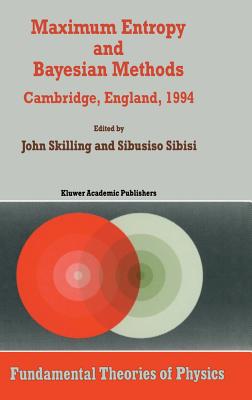 Maximum Entropy
and
Bayesian Methods

Cambridge, England, 1994

Edited by

John Skilling and Sibusiso Sibisi

Kluwer Academic Publishers

Fundamental Theories of Physics